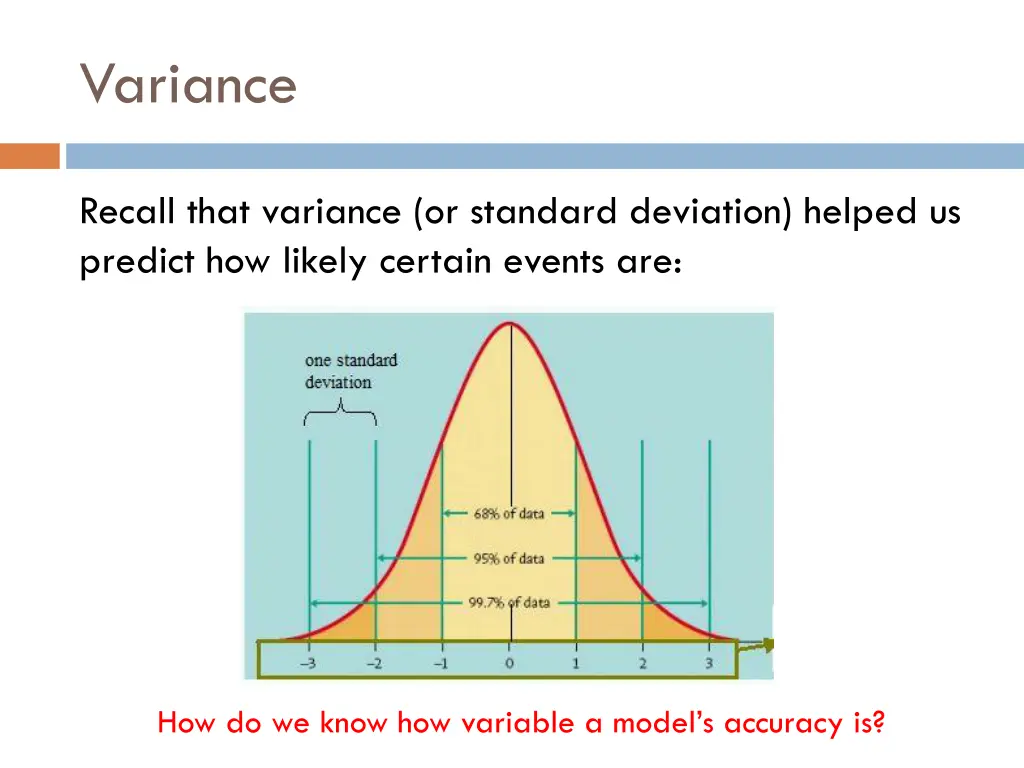 Variance

Recall that variance (or standard deviation) helped us predict how likely certain events are:

one standard deviation

68% of data

95% of data

99.7% of data

−3 −2 −1 0 1 2 3

How do we know how variable a model's accuracy is?